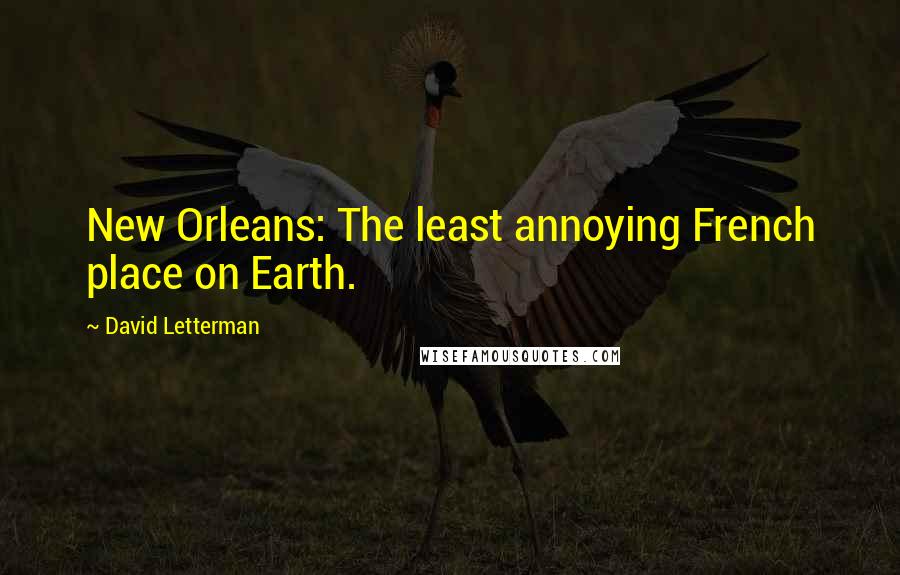 New Orleans: The least annoying French place on Earth.

~ David Letterman

WISEFAMOUSQUOTES.COM